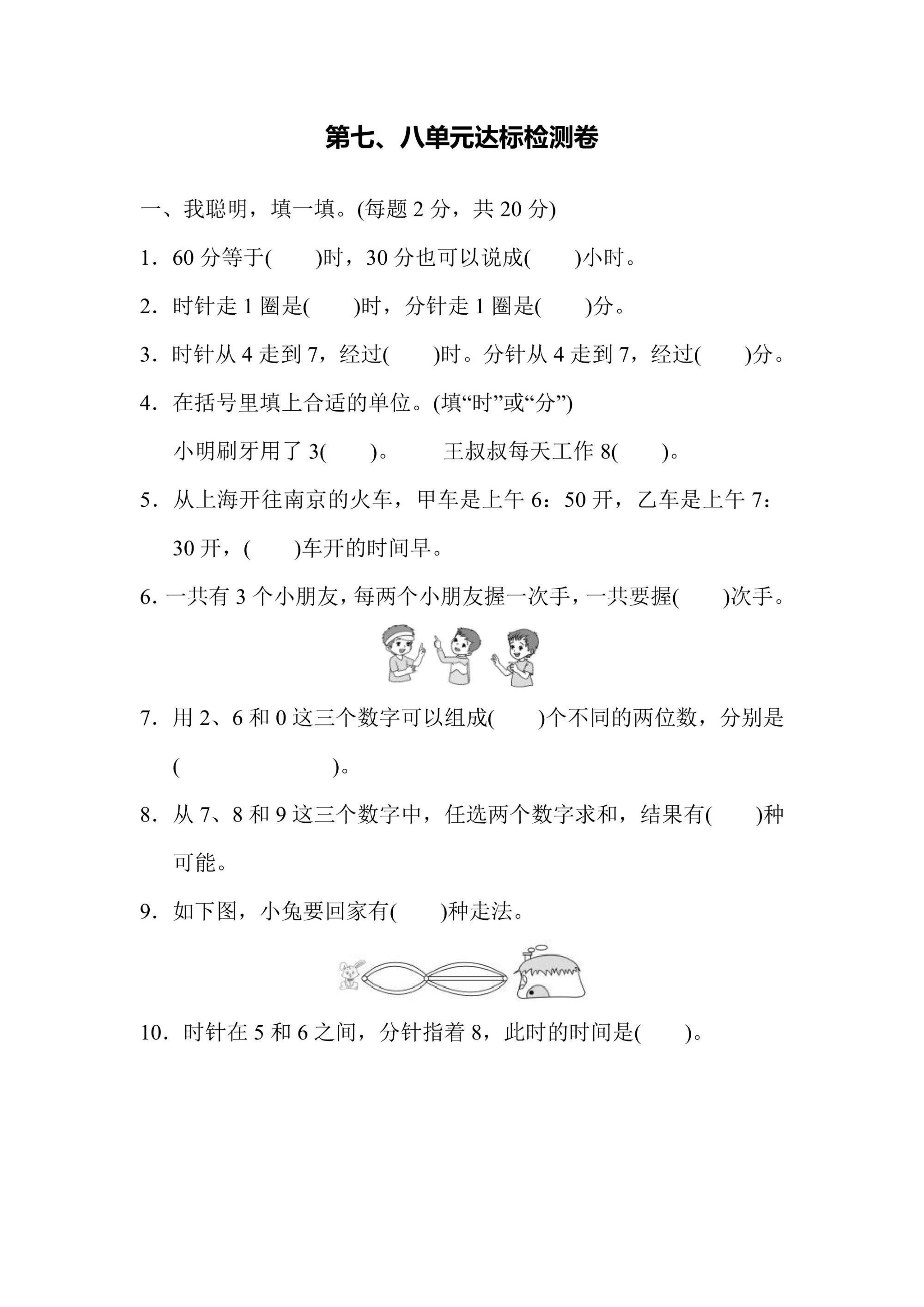 第七、八单元达标检测卷

一、我聪明，填一填。(每题 2 分，共 20 分)

1．60 分等于(　　)时，30 分也可以说成(　　)小时。

2．时针走 1 圈是(　　)时，分针走 1 圈是(　　)分。

3．时针从 4 走到 7，经过(　　)时。分针从 4 走到 7，经过(　　)分。

4．在括号里填上合适的单位。(填“时”或“分”)

小明刷牙用了 3(　　)。　　王叔叔每天工作 8(　　)。

5．从上海开往南京的火车，甲车是上午 6：50 开，乙车是上午 7：30 开，(　　)车开的时间早。

6. 一共有 3 个小朋友，每两个小朋友握一次手，一共要握(　　)次手。

7．用 2、6 和 0 这三个数字可以组成(　　)个不同的两位数，分别是(　　　　　　)。

8．从 7、8 和 9 这三个数字中，任选两个数字求和，结果有(　　)种可能。

9．如下图，小兔要回家有(　　)种走法。

10．时针在 5 和 6 之间，分针指着 8，此时的时间是(　　)。